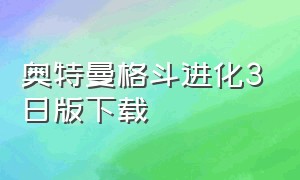 奥特曼格斗进化3日版下载